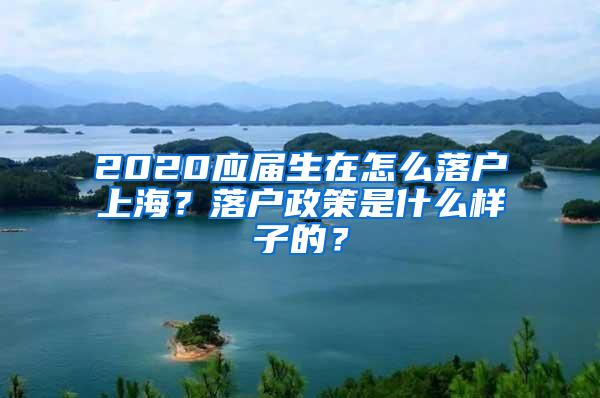 2020应届生在怎么落户上海？落户政策是什么样子的？